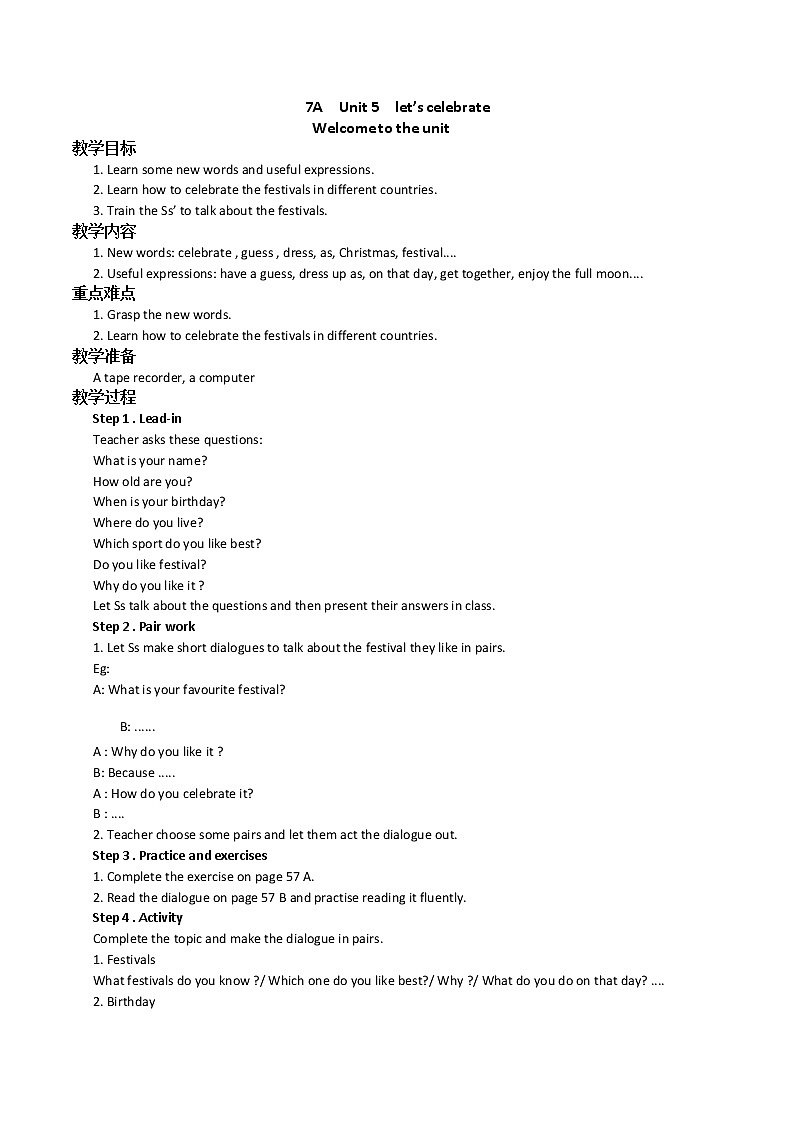 7A Unit 5 let's celebrate
Welcome to the unit

教学目标
1. Learn some new words and useful expressions.
2. Learn how to celebrate the festivals in different countries.
3. Train the Ss' to talk about the festivals.

教学内容
1. New words: celebrate , guess , dress, as, Christmas, festival....
2. Useful expressions: have a guess, dress up as, on that day, get together, enjoy the full moon....

重点难点
1. Grasp the new words.
2. Learn how to celebrate the festivals in different countries.

教学准备
A tape recorder, a computer

教学过程
Step 1 . Lead-in
Teacher asks these questions:
What is your name?
How old are you?
When is your birthday?
Where do you live?
Which sport do you like best?
Do you like festival?
Why do you like it ?
Let Ss talk about the questions and then present their answers in class.

Step 2 . Pair work
1. Let Ss make short dialogues to talk about the festival they like in pairs.
Eg:
A: What is your favourite festival?

B: ......

A : Why do you like it ?
B: Because .....
A : How do you celebrate it?
B : ....
2. Teacher choose some pairs and let them act the dialogue out.

Step 3 . Practice and exercises
1. Complete the exercise on page 57 A.
2. Read the dialogue on page 57 B and practise reading it fluently.

Step 4 . Activity
Complete the topic and make the dialogue in pairs.
1. Festivals
What festivals do you know ?/ Which one do you like best?/ Why ?/ What do you do on that day? ....
2. Birthday